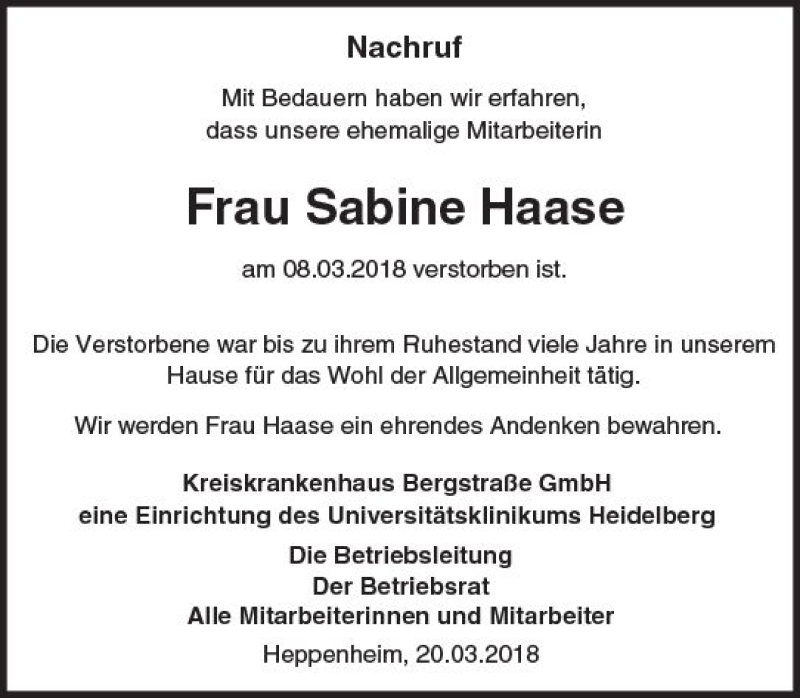 Nachruf

Mit Bedauern haben wir erfahren, dass unsere ehemalige Mitarbeiterin

Frau Sabine Haase

am 08.03.2018 verstorben ist.

Die Verstorbene war bis zu ihrem Ruhestand viele Jahre in unserem Hause für das Wohl der Allgemeinheit tätig.

Wir werden Frau Haase ein ehrendes Andenken bewahren.

Kreiskrankenhaus Bergstraße GmbH
eine Einrichtung des Universitätsklinikums Heidelberg

Die Betriebsleitung
Der Betriebsrat
Alle Mitarbeiterinnen und Mitarbeiter

Heppenheim, 20.03.2018